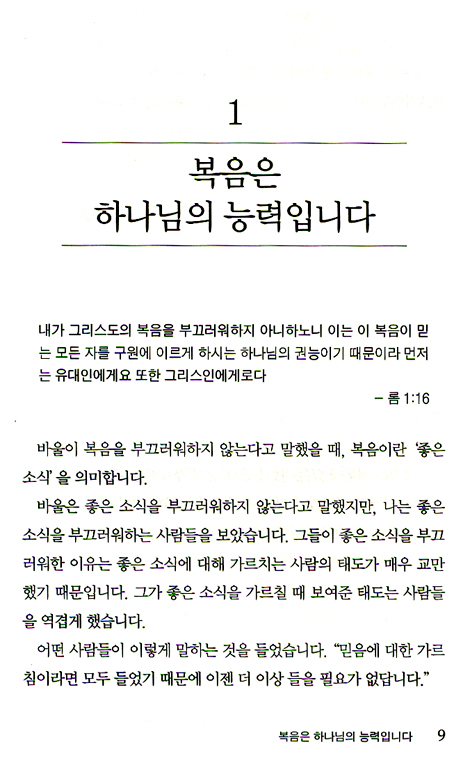 1

복음은
하나님의 능력입니다

내가 그리스도의 복음을 부끄러워하지 아니하노니 이는 이 복음이 믿는 모든 자를 구원에 이르게 하시는 하나님의 권능이기 때문이라 먼저는 유대인에게요 또한 그리스인에게로다

– 롬 1:16

바울이 복음을 부끄러워하지 않는다고 말했을 때, 복음이란 '좋은 소식'을 의미합니다.

바울은 좋은 소식을 부끄러워하지 않는다고 말했지만, 나는 좋은 소식을 부끄러워하는 사람들을 보았습니다. 그들이 좋은 소식을 부끄러워한 이유는 좋은 소식에 대해 가르치는 사람의 태도가 매우 교만했기 때문입니다. 그가 좋은 소식을 가르칠 때 보여준 태도는 사람들을 역겹게 했습니다.

어떤 사람들이 이렇게 말하는 것을 들었습니다. "믿음에 대한 가르침이라면 모두 들었기 때문에 이젠 더 이상 들을 필요가 없답니다."

복음은 하나님의 능력입니다 9